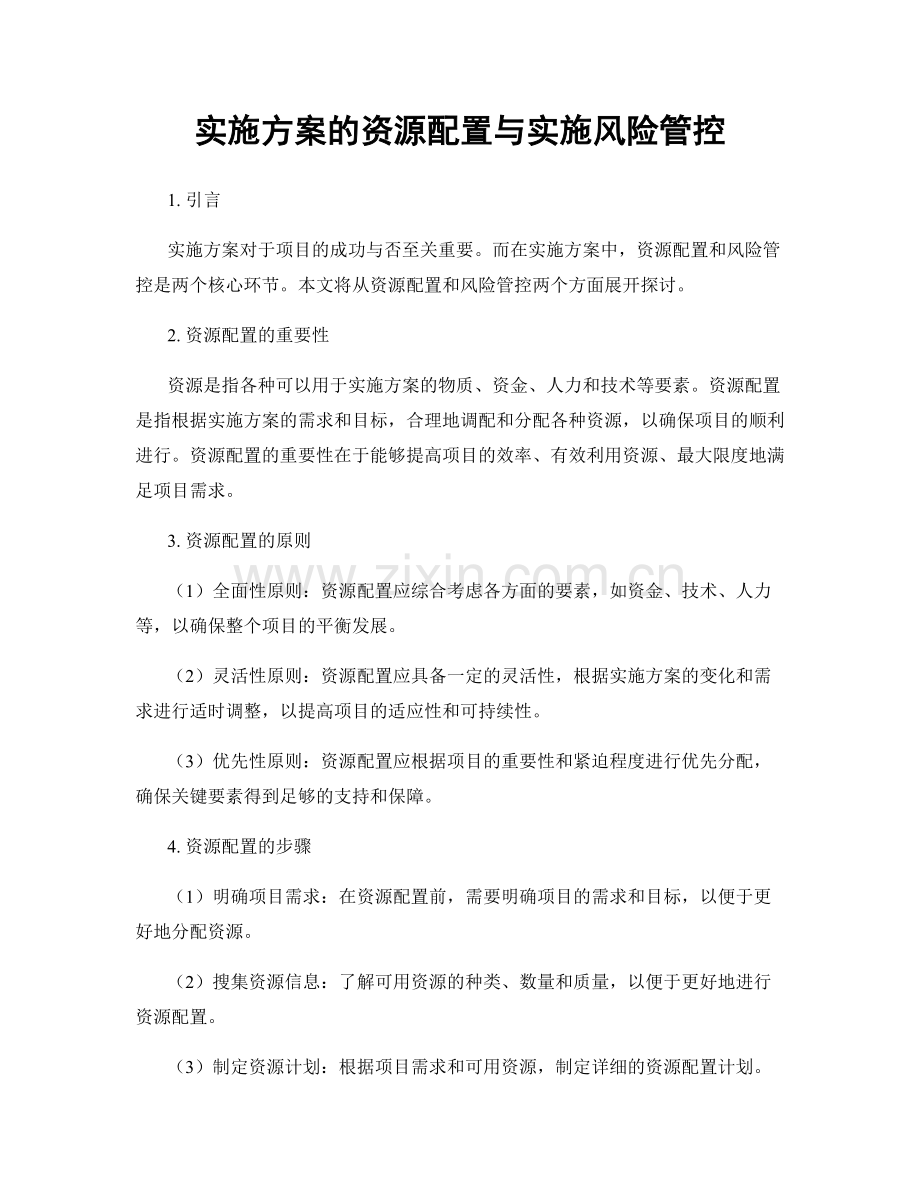 实施方案的资源配置与实施风险管控

1.引言

实施方案对于项目的成功与否至关重要。而在实施方案中，资源配置和风险管控是两个核心环节。本文将从资源配置和风险管控两个方面展开探讨。

2.资源配置的重要性

资源是指各种可以用于实施方案的物质、资金、人力和技术等要素。资源配置是指根据实施方案的需求和目标，合理地调配和分配各种资源，以确保项目的顺利进行。资源配置的重要性在于能够提高项目的效率、有效利用资源、最大限度地满足项目需求。

3.资源配置的原则

（1）全面性原则：资源配置应综合考虑各方面的要素，如资金、技术、人力等，以确保整个项目的平衡发展。

（2）灵活性原则：资源配置应具备一定的灵活性，根据实施方案的变化和需求进行适时调整，以提高项目的适应性和可持续性。

（3）优先性原则：资源配置应根据项目的重要性和紧迫程度进行优先分配，确保关键要素得到足够的支持和保障。

4.资源配置的步骤

（1）明确项目需求：在资源配置前，需要明确项目的需求和目标，以便于更好地分配资源。

（2）搜集资源信息：了解可用资源的种类、数量和质量，以便于更好地进行资源配置。

（3）制定资源计划：根据项目需求和可用资源，制定详细的资源配置计划。

www.zixin.com.cn